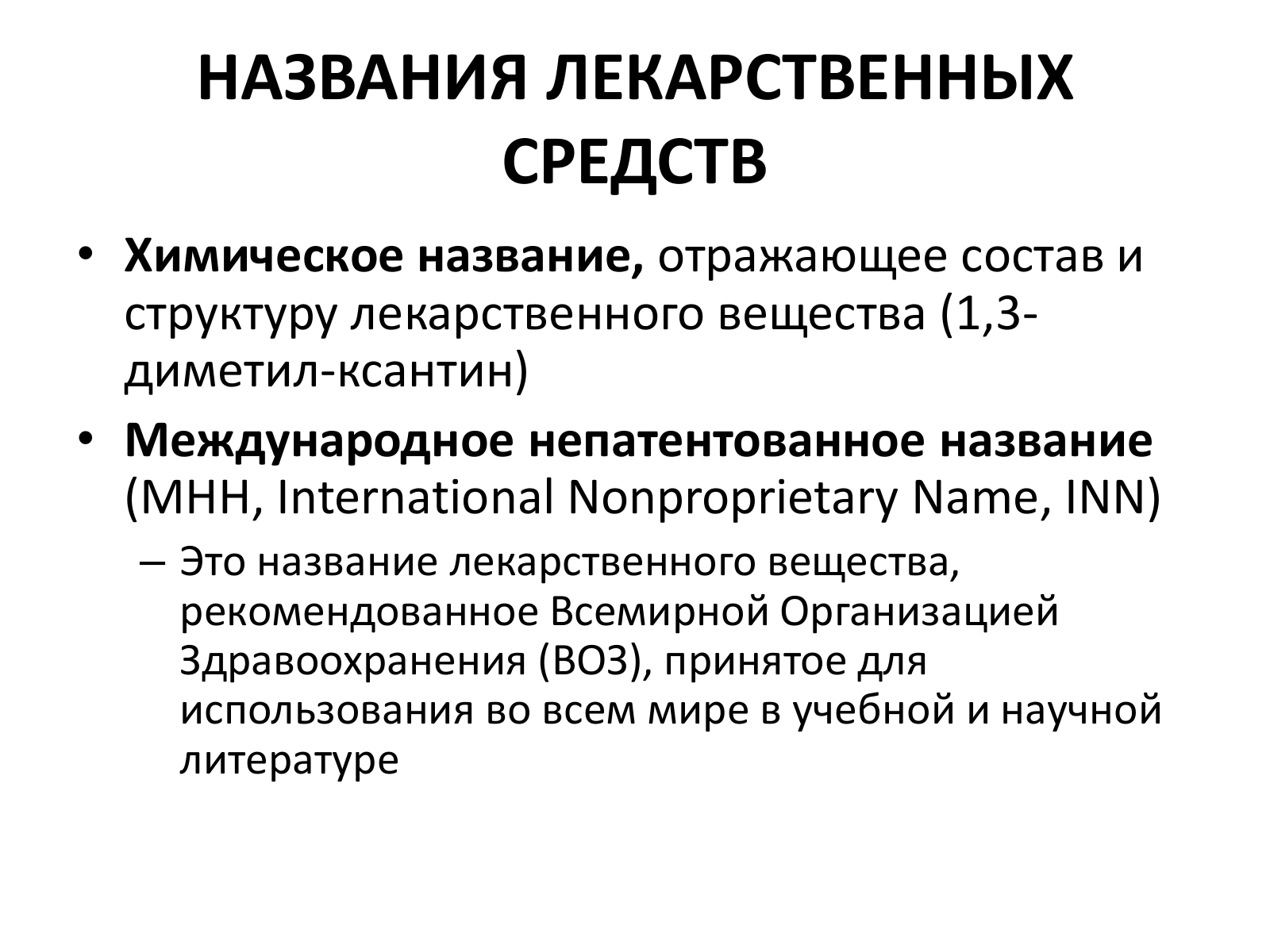 НАЗВАНИЯ ЛЕКАРСТВЕННЫХ СРЕДСТВ

• **Химическое название,** отражающее состав и структуру лекарственного вещества (1,3-диметил-ксантин)
• **Международное непатентованное название** (МНН, International Nonproprietary Name, INN)
– Это название лекарственного вещества, рекомендованное Всемирной Организацией Здравоохранения (ВОЗ), принятое для использования во всем мире в учебной и научной литературе